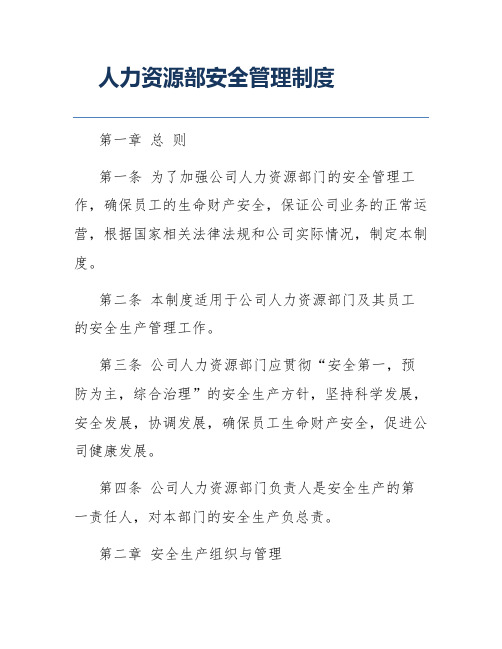 人力资源部安全管理制度

第一章 总 则

第一条 为了加强公司人力资源部门的安全管理工作，确保员工的生命财产安全，保证公司业务的正常运营，根据国家相关法律法规和公司实际情况，制定本制度。

第二条 本制度适用于公司人力资源部门及其员工的安全生产管理工作。

第三条 公司人力资源部门应贯彻“安全第一，预防为主，综合治理”的安全生产方针，坚持科学发展，安全发展，协调发展，确保员工生命财产安全，促进公司健康发展。

第四条 公司人力资源部门负责人是安全生产的第一责任人，对本部门的安全生产负总责。

第二章 安全生产组织与管理